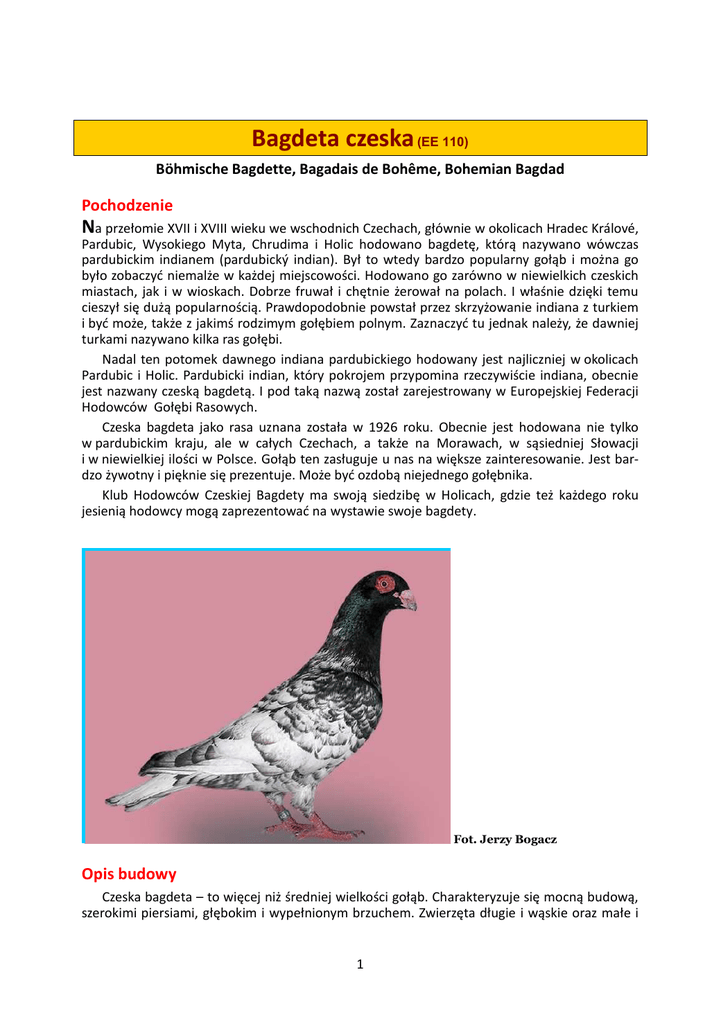 Bagdeta czeska (EE 110)

Böhmische Bagdette, Bagadais de Bohême, Bohemian Bagdad

Pochodzenie

Na przełomie XVII i XVIII wieku we wschodnich Czechach, głównie w okolicach Hradec Králové, Pardubic, Wysokiego Myta, Chrudima i Holic hodowano bagdetę, którą nazywano wówczas pardubickim indianem (pardubický indian). Był to wtedy bardzo popularny gołąb i można go było zobaczyć niemalże w każdej miejscowości. Hodowano go zarówno w niewielkich czeskich miastach, jak i w wioskach. Dobrze fruwał i chętnie żerował na polach. I właśnie dzięki temu cieszył się dużą popularnością. Prawdopodobnie powstał przez skrzyżowanie indiana z turkiem i być może, także z jakimś rodzimym gołębiem polnym. Zaznaczyć tu jednak należy, że dawniej turkami nazywano kilka ras gołębi.

Nadal ten potomek dawnego indiana pardubickiego hodowany jest najliczniej w okolicach Pardubic i Holic. Pardubicki indian, który pokrojem przypomina rzeczywiście indiana, obecnie jest nazwany czeską bagdetą. I pod taką nazwą został zarejestrowany w Europejskiej Federacji Hodowców Gołębi Rasowych.

Czeska bagdeta jako rasa uznana została w 1926 roku. Obecnie jest hodowana nie tylko w pardubickim kraju, ale w całych Czechach, a także na Morawach, w sąsiedniej Słowacji i w niewielkiej ilości w Polsce. Gołąb ten zasługuje u nas na większe zainteresowanie. Jest bardzo żywotny i pięknie się prezentuje. Może być ozdobą niejednego gołębnika.

Klub Hodowców Czeskiej Bagdety ma swoją siedzibę w Holicach, gdzie też każdego roku jesienią hodowcy mogą zaprezentować na wystawie swoje bagdety.

Fot. Jerzy Bogacz

Opis budowy

Czeska bagdeta – to więcej niż średniej wielkości gołąb. Charakteryzuje się mocną budową, szerokimi piersiami, głębokim i wypełnionym brzuchem. Zwierzęta długie i wąskie oraz małe i

1